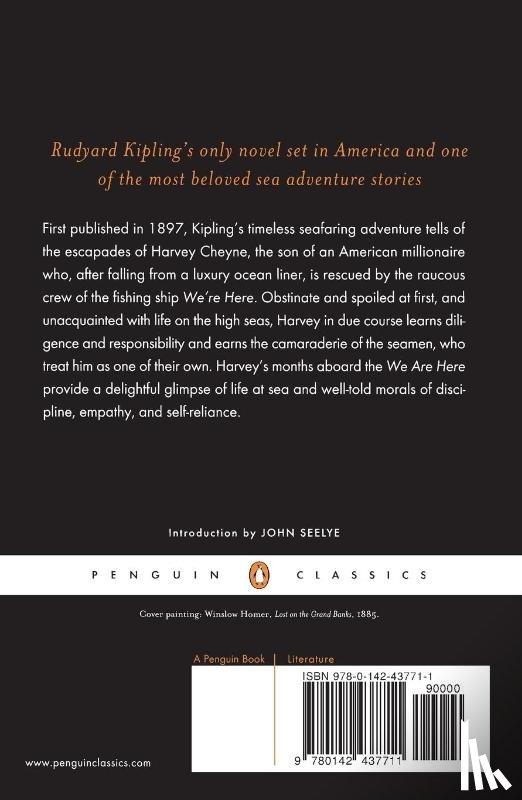 Rudyard Kipling's only novel set in America and one of the most beloved sea adventure stories

First published in 1897, Kipling's timeless seafaring adventure tells of the escapades of Harvey Cheyne, the son of an American millionaire who, after falling from a luxury ocean liner, is rescued by the raucous crew of the fishing ship We're Here. Obstinate and spoiled at first, and unacquainted with life on the high seas, Harvey in due course learns diligence and responsibility and earns the camaraderie of the seamen, who treat him as one of their own. Harvey's months aboard the We Are Here provide a delightful glimpse of life at sea and well-told morals of discipline, empathy, and self-reliance.

Introduction by JOHN SEELYE

PENGUIN CLASSICS

Cover painting: Winslow Homer, Lost on the Grand Banks, 1885.

A Penguin Book
Literature

ISBN 978-0-142-43771-1
90000
9 780142 437711

www.penguinclassics.com